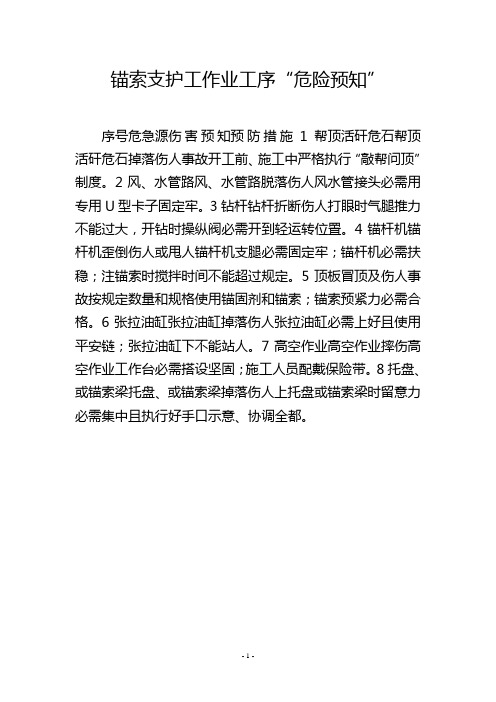 锚索支护工作业工序“危险预知”

序号危急源伤害预知预防措施 1 帮顶活矸危石帮顶活矸危石掉落伤人事故开工前、施工中严格执行“敲帮问顶”制度。2 风、水管路风、水管路脱落伤人风水管接头必需用专用 U 型卡子固定牢。3 钻杆钻杆折断伤人打眼时气腿推力不能过大，开钻时操纵阀必需开到轻运转位置。4 锚杆机锚杆机歪倒伤人或甩人锚杆机支腿必需固定牢；锚杆机必需扶稳；注锚索时搅拌时间不能超过规定。5 顶板冒顶及伤人事故按规定数量和规格使用锚固剂和锚索；锚索预紧力必需合格。6 张拉油缸张拉油缸掉落伤人张拉油缸必需上好且使用平安链；张拉油缸下不能站人。7 高空作业高空作业摔伤高空作业工作台必需搭设坚固；施工人员配戴保险带。8 托盘、或锚索梁托盘、或锚索梁掉落伤人上托盘或锚索梁时留意力必需集中且执行好手口示意、协调全都。

- 1 -